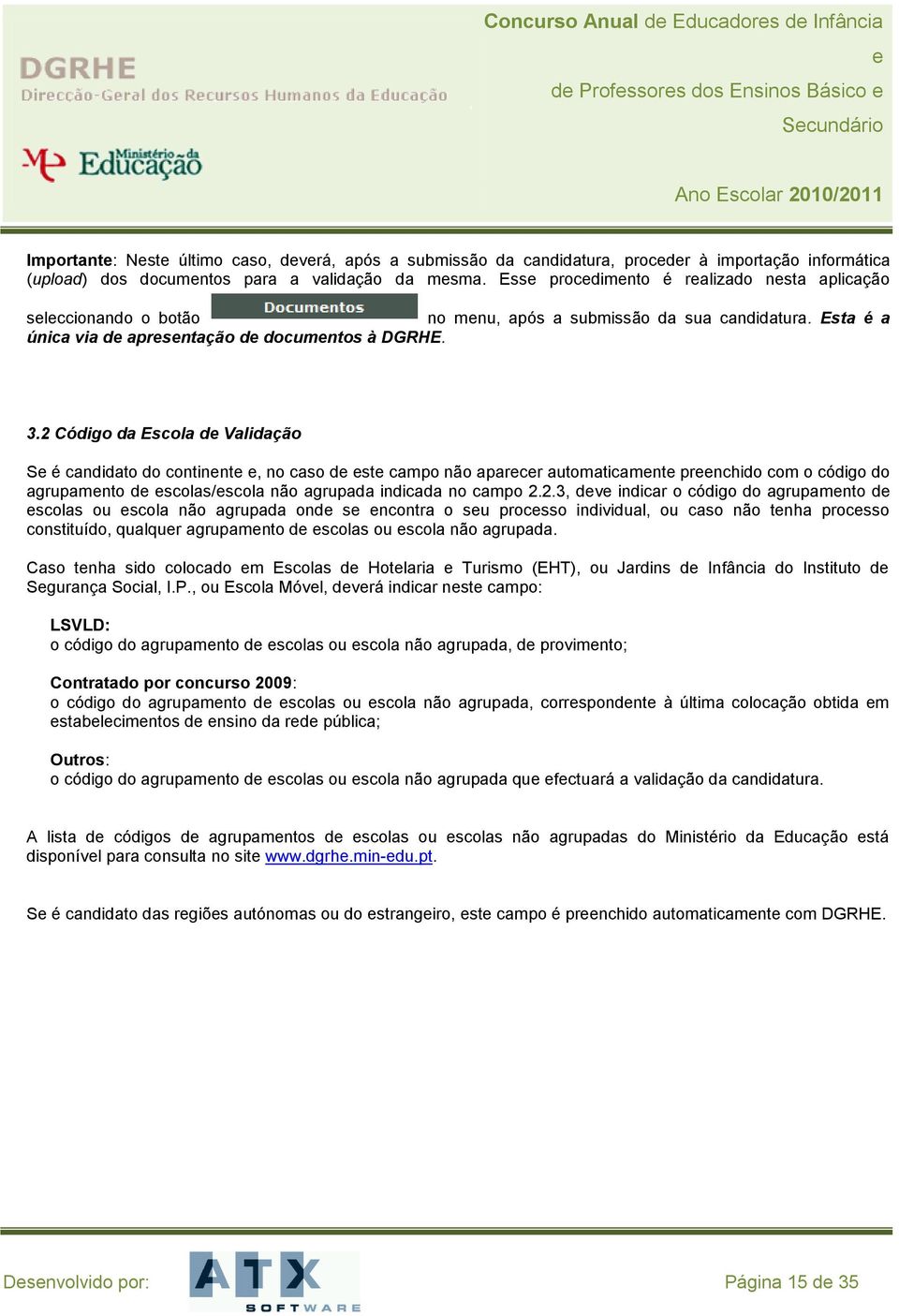 DGRHE
Direcção-Geral dos Recursos Humanos da Educação

Ministério da Educação

Concurso Anual de Educadores de Infância e de Professores dos Ensinos Básico e Secundário

Ano Escolar 2010/2011

Importante: Neste último caso, deverá, após a submissão da candidatura, proceder à importação informática (upload) dos documentos para a validação da mesma. Esse procedimento é realizado nesta aplicação seleccionando o botão Documentos no menu, após a submissão da sua candidatura. Esta é a única via de apresentação de documentos à DGRHE.

3.2 Código da Escola de Validação

Se é candidato do continente e, no caso de este campo não aparecer automaticamente preenchido com o código do agrupamento de escolas/escola não agrupada indicada no campo 2.2.3, deve indicar o código do agrupamento de escolas ou escola não agrupada onde se encontra o seu processo individual, ou caso não tenha processo constituído, qualquer agrupamento de escolas ou escola não agrupada.

Caso tenha sido colocado em Escolas de Hotelaria e Turismo (EHT), ou Jardins de Infância do Instituto de Segurança Social, I.P., ou Escola Móvel, deverá indicar neste campo:

LSVLD:
o código do agrupamento de escolas ou escola não agrupada, de provimento;

Contratado por concurso 2009:
o código do agrupamento de escolas ou escola não agrupada, correspondente à última colocação obtida em estabelecimentos de ensino da rede pública;

Outros:
o código do agrupamento de escolas ou escola não agrupada que efectuará a validação da candidatura.

A lista de códigos de agrupamentos de escolas ou escolas não agrupadas do Ministério da Educação está disponível para consulta no site www.dgrhe.min-edu.pt.

Se é candidato das regiões autónomas ou do estrangeiro, este campo é preenchido automaticamente com DGRHE.

Desenvolvido por: ATX SOFTWARE

Página 15 de 35